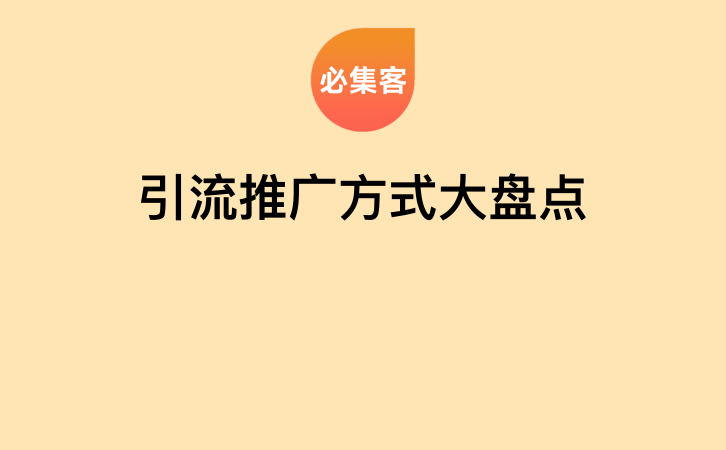 必集客

引流推广方式大盘点